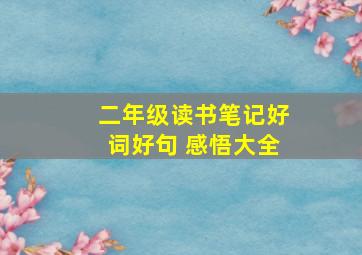 二年级读书笔记好词好句 感悟大全